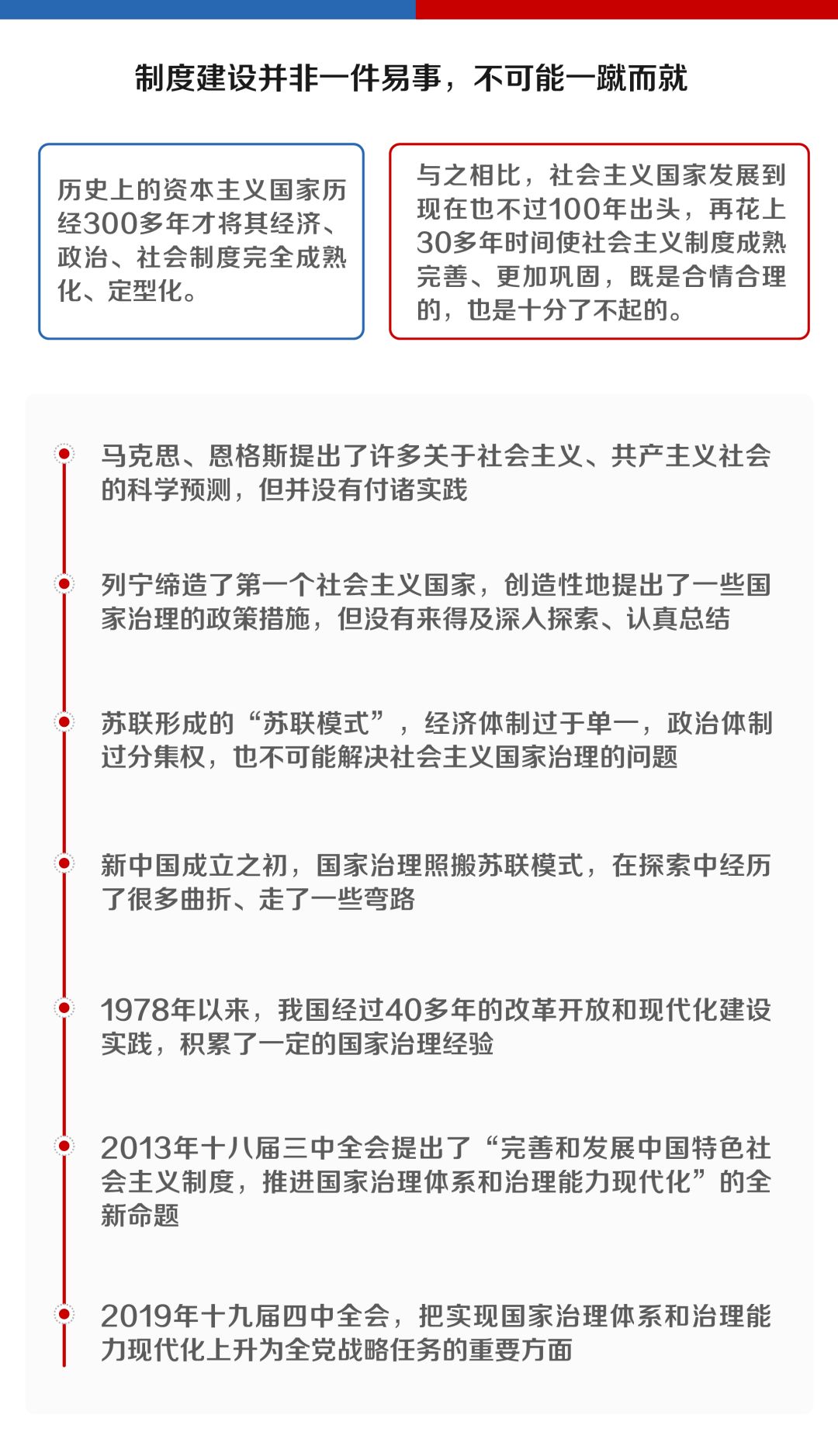 制度建设并非一件易事，不可能一蹴而就

历史上的资本主义国家历经300多年才将其经济、政治、社会制度完全成熟化、定型化。

与之相比，社会主义国家发展到现在也不过100年出头，再花上30多年时间使社会主义制度成熟完善、更加巩固，既是合情合理的，也是十分了不起的。

马克思、恩格斯提出了许多关于社会主义、共产主义社会的科学预测，但并没有付诸实践

列宁缔造了第一个社会主义国家，创造性地提出了一些国家治理的政策措施，但没有来得及深入探索、认真总结

苏联形成的“苏联模式”，经济体制过于单一，政治体制过分集权，也不可能解决社会主义国家治理的问题

新中国成立之初，国家治理照搬苏联模式，在探索中经历了很多曲折、走了一些弯路

1978年以来，我国经过40多年的改革开放和现代化建设实践，积累了一定的国家治理经验

2013年十八届三中全会提出了“完善和发展中国特色社会主义制度，推进国家治理体系和治理能力现代化”的全新命题

2019年十九届四中全会，把实现国家治理体系和治理能力现代化上升为全党战略任务的重要方面